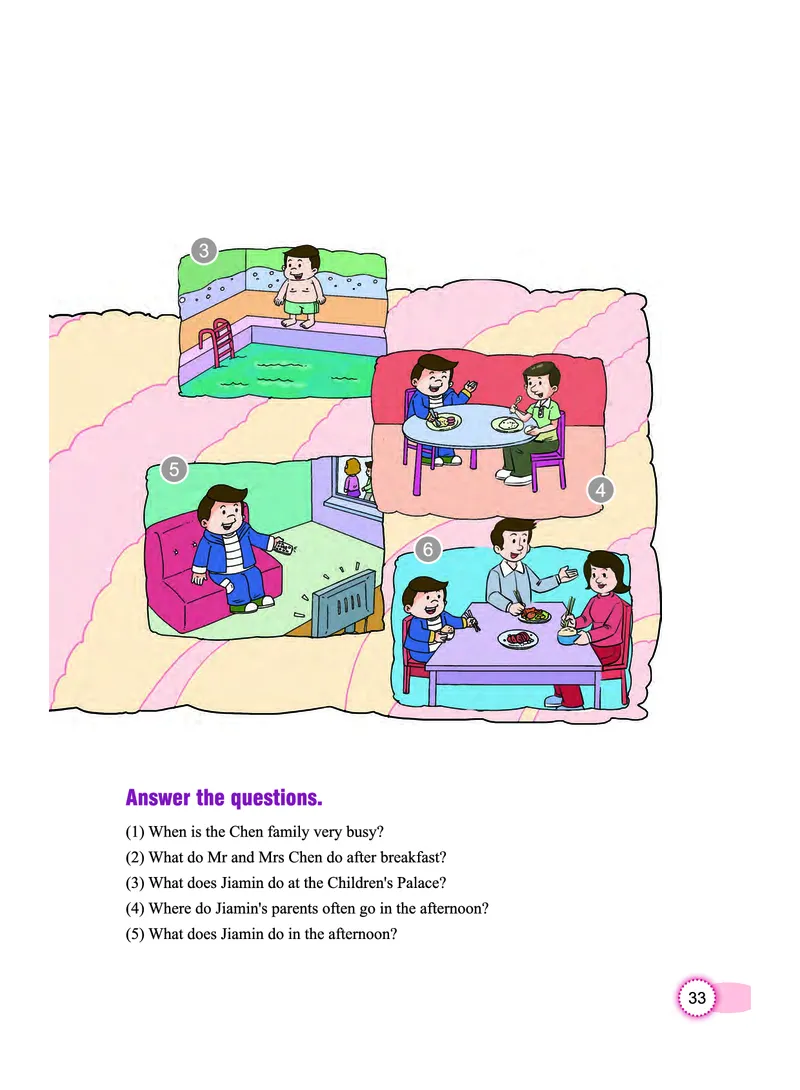 3

4

5

6

Answer the questions.

(1) When is the Chen family very busy?
(2) What do Mr and Mrs Chen do after breakfast?
(3) What does Jiamin do at the Children's Palace?
(4) Where do Jiamin's parents often go in the afternoon?
(5) What does Jiamin do in the afternoon?

33